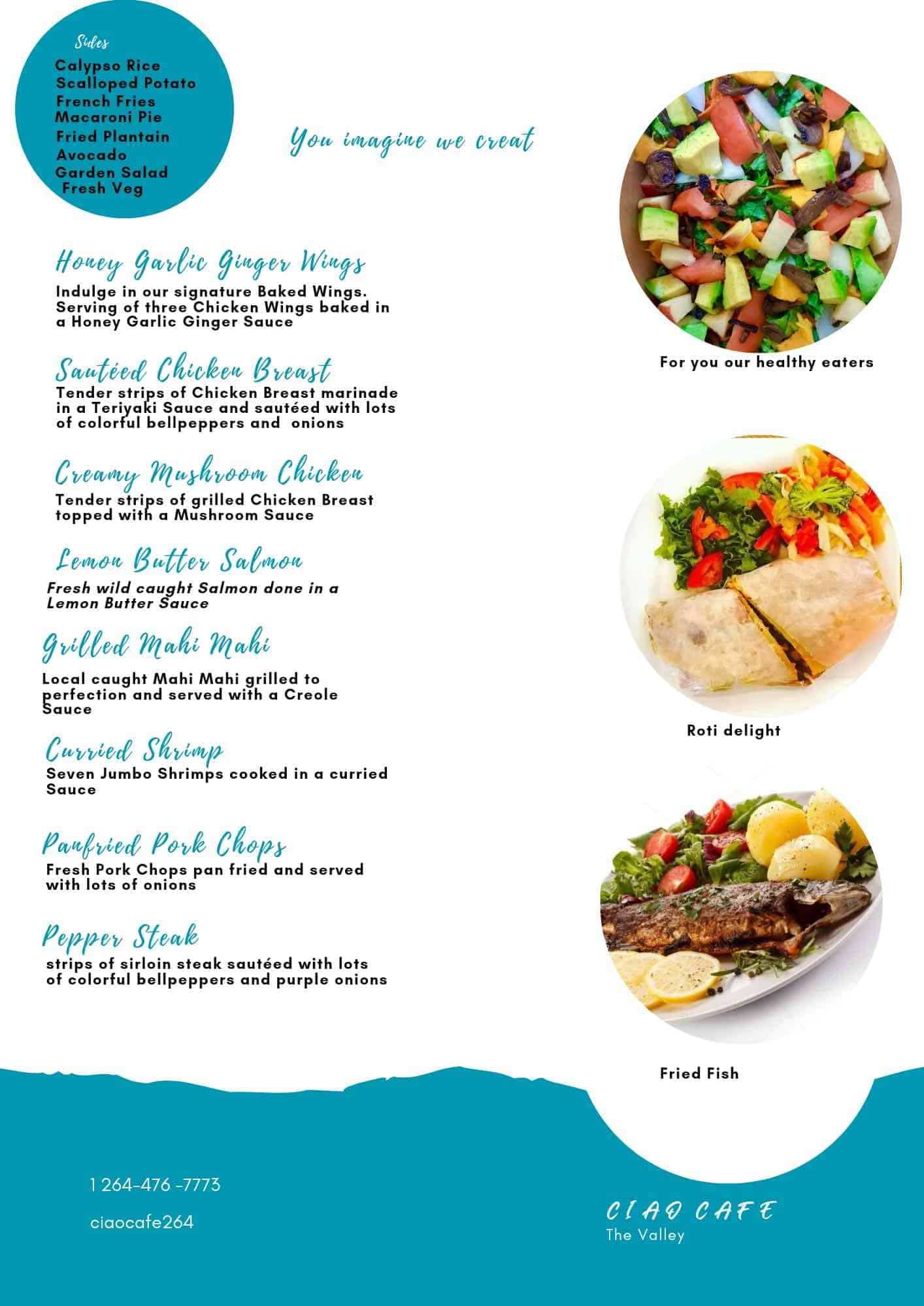 Sides
Calypso Rice
Scalloped Potato
French Fries
Macaroni Pie
Fried Plantain
Avocado
Garden Salad
Fresh Veg

You imagine we creat

Honey Garlic Ginger Wings
Indulge in our signature Baked Wings. Serving of three Chicken Wings baked in a Honey Garlic Ginger Sauce

Sautéed Chicken Breast
Tender strips of Chicken Breast marinade in a Teriyaki Sauce and sautéed with lots of colorful bellpeppers and onions

Creamy Mushroom Chicken
Tender strips of grilled Chicken Breast topped with a Mushroom Sauce

Lemon Butter Salmon
Fresh wild caught Salmon done in a Lemon Butter Sauce

Grilled Mahi Mahi
Local caught Mahi Mahi grilled to perfection and served with a Creole Sauce

Curried Shrimp
Seven Jumbo Shrimps cooked in a curried Sauce

Panfried Pork Chops
Fresh Pork Chops pan fried and served with lots of onions

Pepper Steak
strips of sirloin steak sautéed with lots of colorful bellpeppers and purple onions

For you our healthy eaters

Roti delight

Fried Fish

1 264-476 -7773

ciaocafe264

CIAO CAFE
The Valley